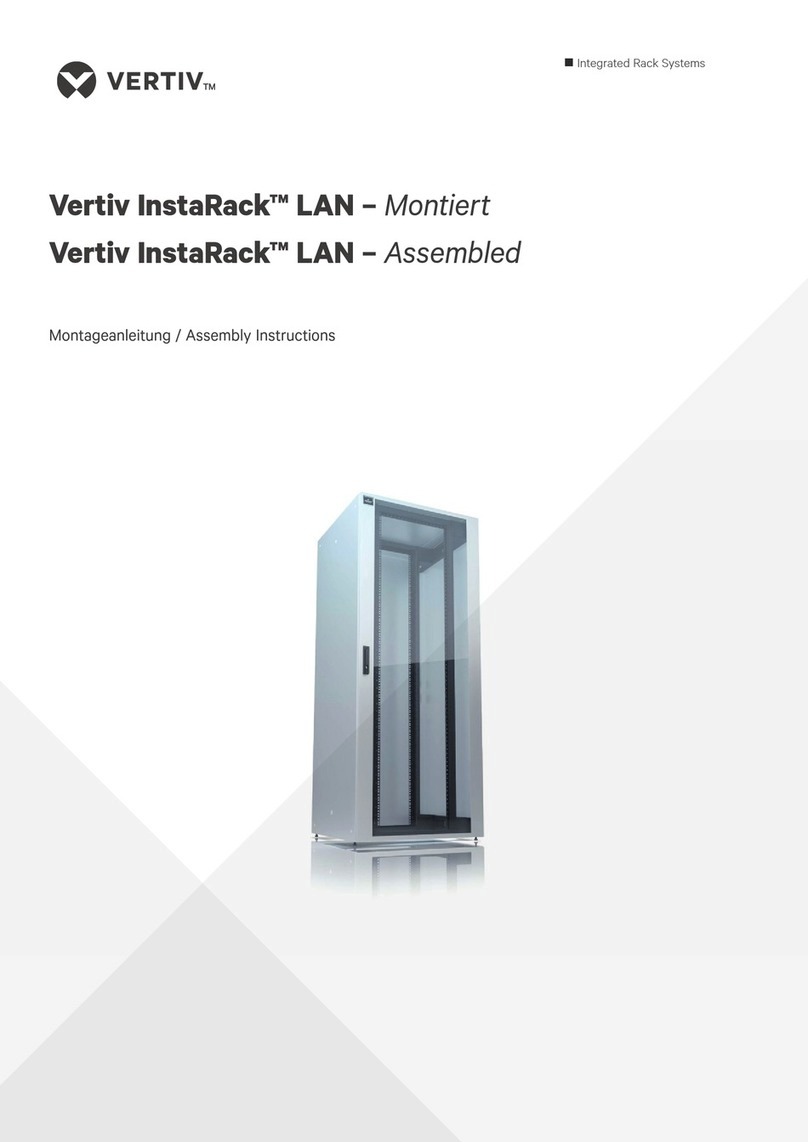 VERTIV™

■ Integrated Rack Systems

Vertiv InstaRack™ LAN – Montiert
Vertiv InstaRack™ LAN – Assembled

Montageanleitung / Assembly Instructions